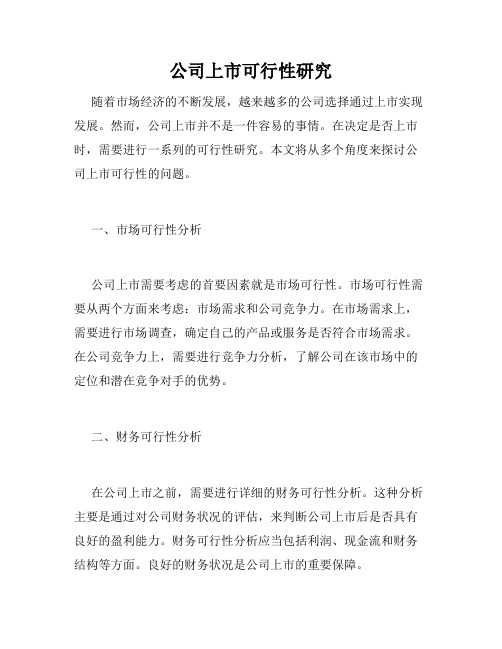 公司上市可行性研究

随着市场经济的不断发展，越来越多的公司选择通过上市实现发展。然而，公司上市并不是一件容易的事情。在决定是否上市时，需要进行一系列的可行性研究。本文将从多个角度来探讨公司上市可行性的问题。

一、市场可行性分析

公司上市需要考虑的首要因素就是市场可行性。市场可行性需要从两个方面来考虑：市场需求和公司竞争力。在市场需求上，需要进行市场调查，确定自己的产品或服务是否符合市场需求。在公司竞争力上，需要进行竞争力分析，了解公司在该市场中的定位和潜在竞争对手的优势。

二、财务可行性分析

在公司上市之前，需要进行详细的财务可行性分析。这种分析主要是通过对公司财务状况的评估，来判断公司上市后是否具有良好的盈利能力。财务可行性分析应当包括利润、现金流和财务结构等方面。良好的财务状况是公司上市的重要保障。